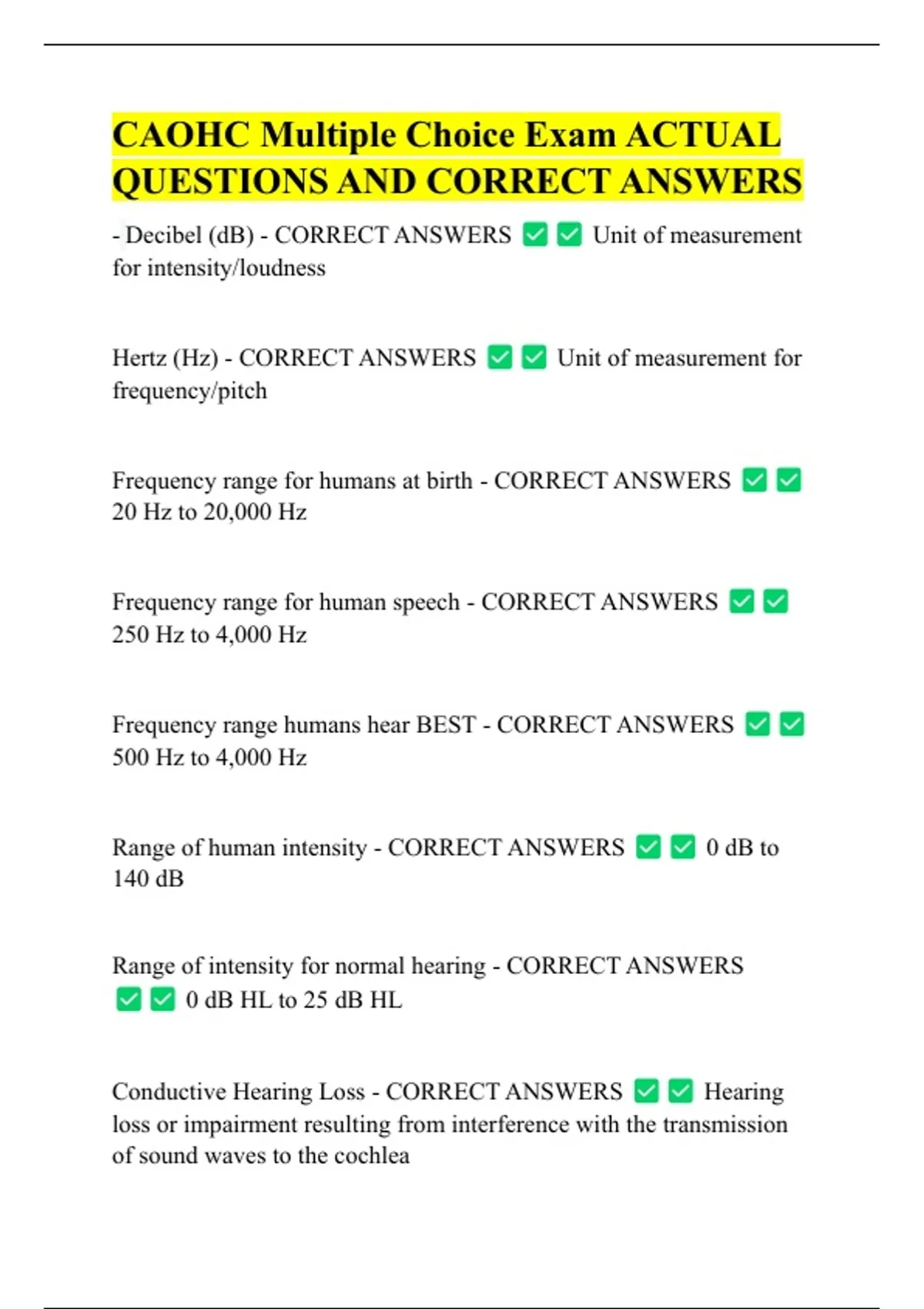 CAOHC Multiple Choice Exam ACTUAL QUESTIONS AND CORRECT ANSWERS

- Decibel (dB) - CORRECT ANSWERS ☑ ☑ Unit of measurement for intensity/loudness

Hertz (Hz) - CORRECT ANSWERS ☑ ☑ Unit of measurement for frequency/pitch

Frequency range for humans at birth - CORRECT ANSWERS ☑ ☑ 20 Hz to 20,000 Hz

Frequency range for human speech - CORRECT ANSWERS ☑ ☑ 250 Hz to 4,000 Hz

Frequency range humans hear BEST - CORRECT ANSWERS ☑ ☑ 500 Hz to 4,000 Hz

Range of human intensity - CORRECT ANSWERS ☑ ☑ 0 dB to 140 dB

Range of intensity for normal hearing - CORRECT ANSWERS ☑ ☑ 0 dB HL to 25 dB HL

Conductive Hearing Loss - CORRECT ANSWERS ☑ ☑ Hearing loss or impairment resulting from interference with the transmission of sound waves to the cochlea